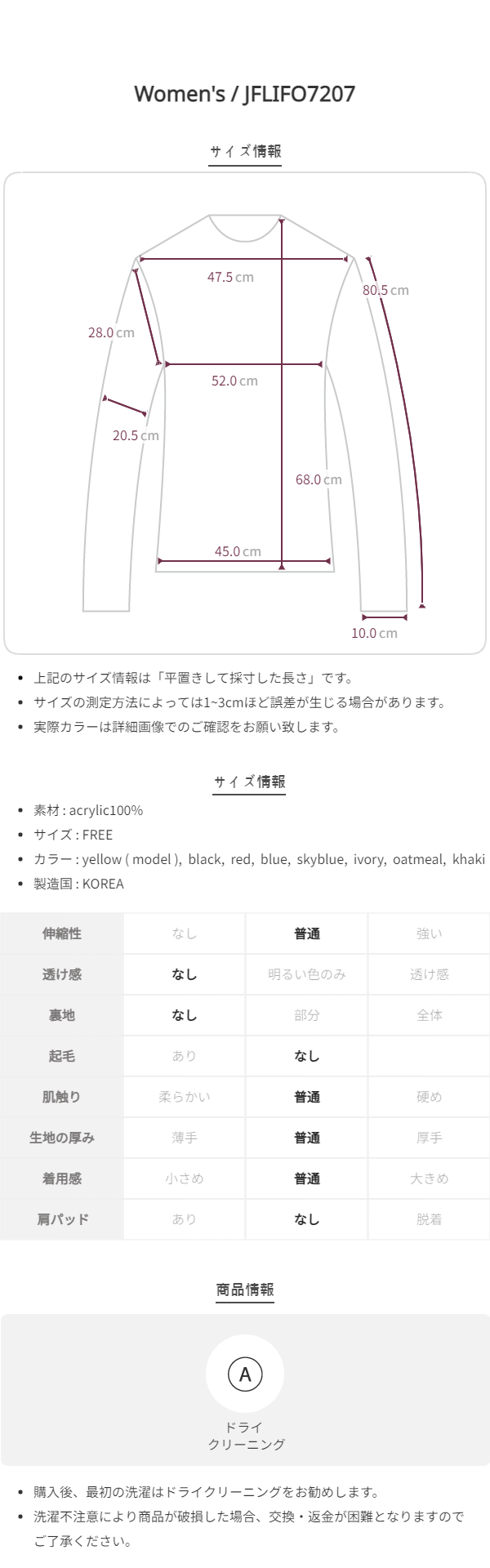 Women's / JFLIFO7207

サイズ情報

47.5 cm

80.5 cm

28.0 cm

52.0 cm

20.5 cm

68.0 cm

45.0 cm

10.0 cm

- 上記のサイズ情報は「平置きして採寸した長さ」です。
- サイズの測定方法によっては1~3cmほど誤差が生じる場合があります。
- 実際カラーは詳細画像でのご確認をお願い致します。

サイズ情報

- 素材 : acrylic100%
- サイズ : FREE
- カラー : yellow ( model ), black, red, blue, skyblue, ivory, oatmeal, khaki
- 製造国 : KOREA

| 伸縮性 | なし | 普通 | 強い |
|---|---|---|---|
| 透け感 | なし | 明るい色のみ | 透け感 |
| 裏地 | なし | 部分 | 全体 |
| 起毛 | あり | なし | |
| 肌触り | 柔らかい | 普通 | 硬め |
| 生地の厚み | 薄手 | 普通 | 厚手 |
| 着用感 | 小さめ | 普通 | 大きめ |
| 肩パッド | あり | なし | 脱着 |

商品情報

A

ドライ
クリーニング

- 購入後、最初の洗濯はドライクリーニングをお勧めします。
- 洗濯不注意により商品が破損した場合、交換・返金が困難となりますのでご了承ください。